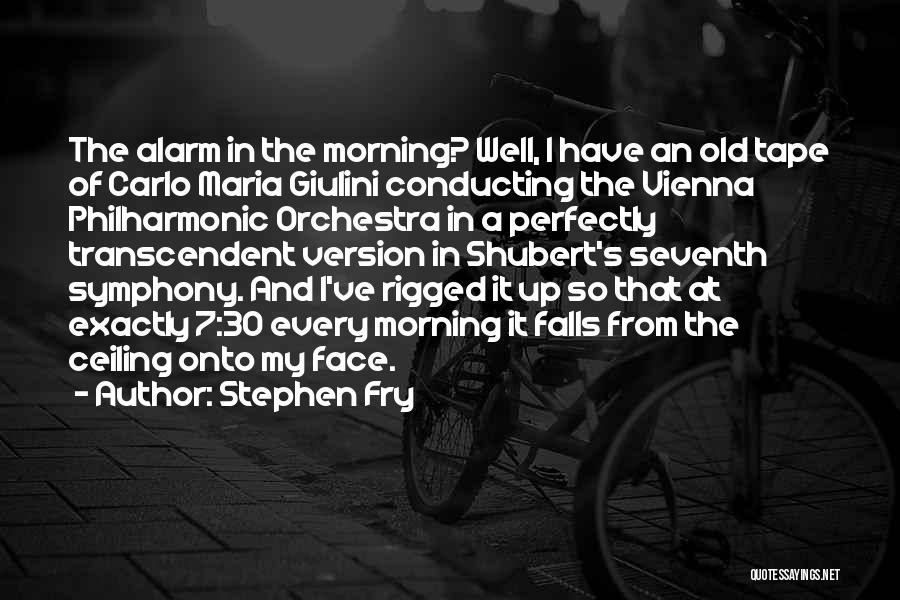 The alarm in the morning? Well, I have an old tape of Carlo Maria Giulini conducting the Vienna Philharmonic Orchestra in a perfectly transcendent version in Shubert's seventh symphony. And I've rigged it up so that at exactly 7:30 every morning it falls from the ceiling onto my face.
- Author: Stephen Fry

QUOTESSAYINGS.NET